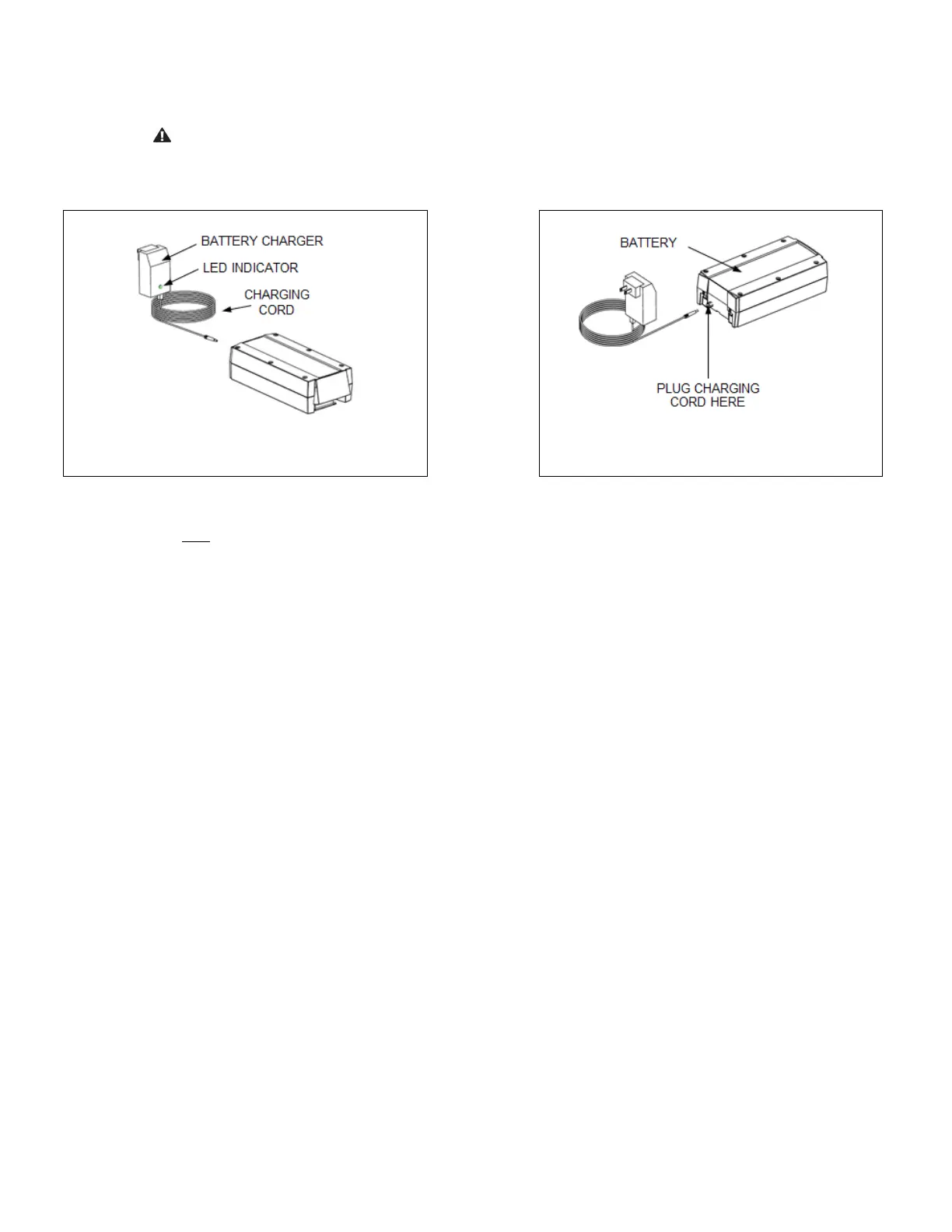 BATTERY CHARGER
LED INDICATOR
CHARGING CORD

BATTERY
PLUG CHARGING CORD HERE